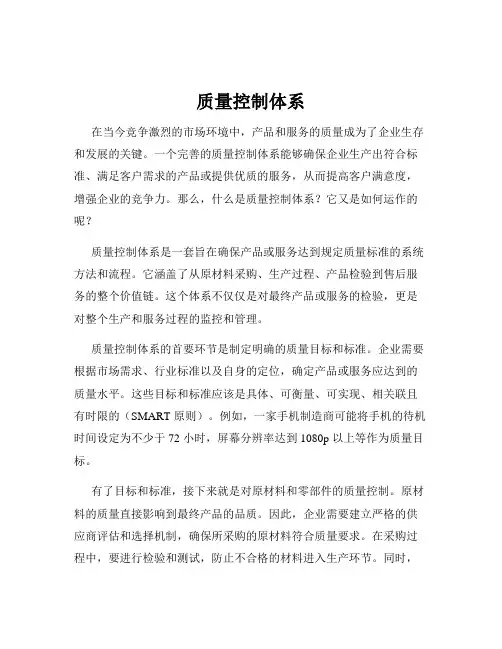 质量控制体系

在当今竞争激烈的市场环境中，产品和服务的质量成为了企业生存和发展的关键。一个完善的质量控制体系能够确保企业生产出符合标准、满足客户需求的产品或提供优质的服务，从而提高客户满意度，增强企业的竞争力。那么，什么是质量控制体系？它又是如何运作的呢？

质量控制体系是一套旨在确保产品或服务达到规定质量标准的系统方法和流程。它涵盖了从原材料采购、生产过程、产品检验到售后服务的整个价值链。这个体系不仅仅是对最终产品或服务的检验，更是对整个生产和服务过程的监控和管理。

质量控制体系的首要环节是制定明确的质量目标和标准。企业需要根据市场需求、行业标准以及自身的定位，确定产品或服务应达到的质量水平。这些目标和标准应该是具体、可衡量、可实现、相关联且有时限的（SMART 原则）。例如，一家手机制造商可能将手机的待机时间设定为不少于 72 小时，屏幕分辨率达到 1080p 以上等作为质量目标。

有了目标和标准，接下来就是对原材料和零部件的质量控制。原材料的质量直接影响到最终产品的品质。因此，企业需要建立严格的供应商评估和选择机制，确保所采购的原材料符合质量要求。在采购过程中，要进行检验和测试，防止不合格的材料进入生产环节。同时，